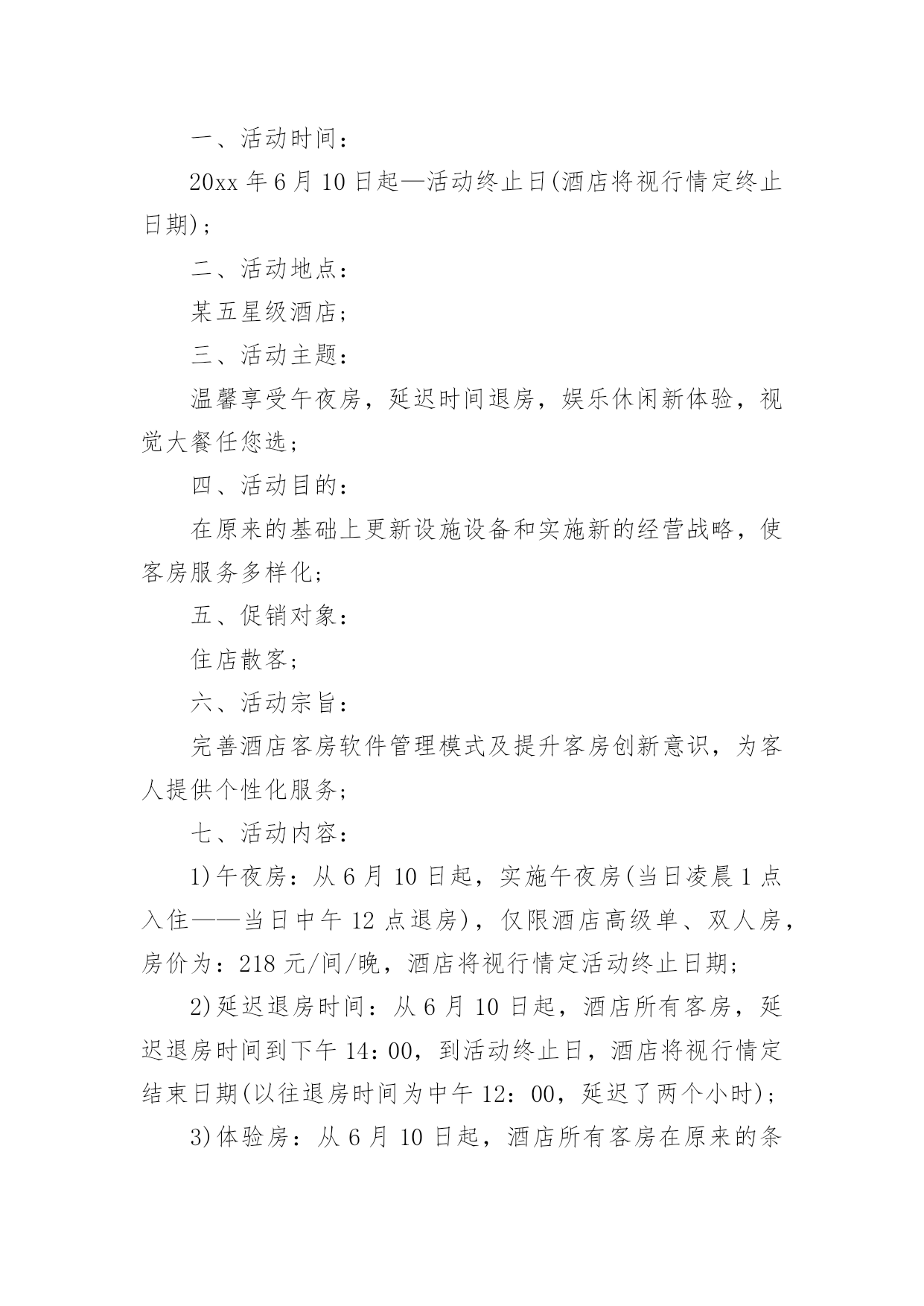 一、活动时间：

20xx 年 6 月 10 日起—活动终止日(酒店将视行情定终止日期)；

二、活动地点：

某五星级酒店；

三、活动主题：

温馨享受午夜房，延迟时间退房，娱乐休闲新体验，视觉大餐任您选；

四、活动目的：

在原来的基础上更新设施设备和实施新的经营战略，使客房服务多样化；

五、促销对象：

住店散客；

六、活动宗旨：

完善酒店客房软件管理模式及提升客房创新意识，为客人提供个性化服务；

七、活动内容：

1)午夜房：从 6 月 10 日起，实施午夜房(当日凌晨 1 点入住——当日中午 12 点退房)，仅限酒店高级单、双人房，房价为：218 元/间/晚，酒店将视行情定活动终止日期；

2)延迟退房时间：从 6 月 10 日起，酒店所有客房，延迟退房时间到下午 14：00，到活动终止日，酒店将视行情定结束日期(以往退房时间为中午 12：00，延迟了两个小时)；

3)体验房：从 6 月 10 日起，酒店所有客房在原来的条